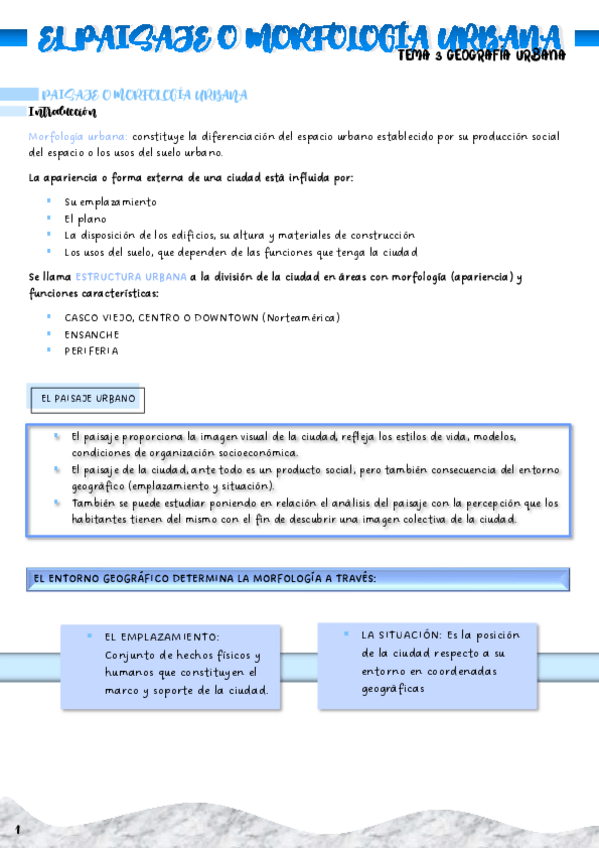 EL PAISAJE O MORFOLOGÍA URBANA
TEMA 3 GEOGRAFÍA URBANA

PAISAJE O MORFOLOGÍA URBANA
Introducción

Morfología urbana: constituye la diferenciación del espacio urbano establecido por su producción social del espacio o los usos del suelo urbano.

La apariencia o forma externa de una ciudad está influida por:

- Su emplazamiento
- El plano
- La disposición de los edificios, su altura y materiales de construcción
- Los usos del suelo, que dependen de las funciones que tenga la ciudad

Se llama ESTRUCTURA URBANA a la división de la ciudad en áreas con morfología (apariencia) y funciones características:

- CASCO VIEJO, CENTRO O DOWNTOWN (Norteamérica)
- ENSANCHE
- PERIFERIA

EL PAISAJE URBANO

- El paisaje proporciona la imagen visual de la ciudad, refleja los estilos de vida, modelos, condiciones de organización socioeconómica.
- El paisaje de la ciudad, ante todo es un producto social, pero también consecuencia del entorno geográfico (emplazamiento y situación).
- También se puede estudiar poniendo en relación el análisis del paisaje con la percepción que los habitantes tienen del mismo con el fin de descubrir una imagen colectiva de la ciudad.

EL ENTORNO GEOGRÁFICO DETERMINA LA MORFOLOGÍA A TRAVÉS:

- EL EMPLAZAMIENTO: Conjunto de hechos físicos y humanos que constituyen el marco y soporte de la ciudad.

- LA SITUACIÓN: Es la posición de la ciudad respecto a su entorno en coordenadas geográficas

1